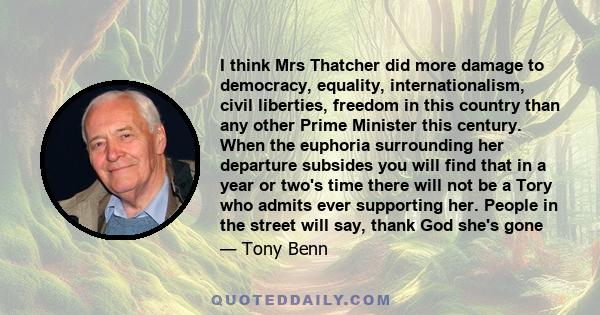 I think Mrs Thatcher did more damage to democracy, equality, internationalism, civil liberties, freedom in this country than any other Prime Minister this century. When the euphoria surrounding her departure subsides you will find that in a year or two's time there will not be a Tory who admits ever supporting her. People in the street will say, thank God she's gone

— Tony Benn

QUOTEDDAILY.COM